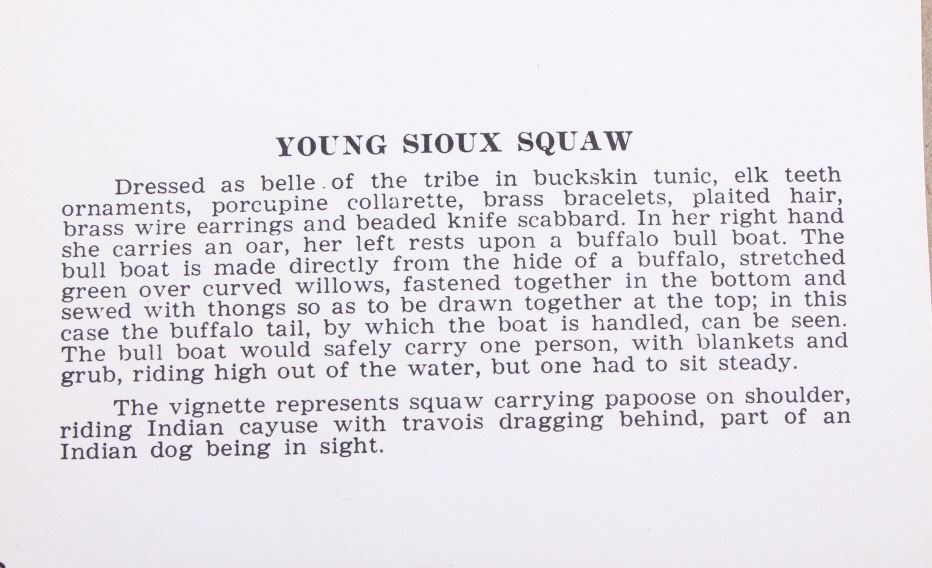 YOUNG SIOUX SQUAW

Dressed as belle of the tribe in buckskin tunic, elk teeth ornaments, porcupine collarette, brass bracelets, plaited hair, brass wire earrings and beaded knife scabbard. In her right hand she carries an oar, her left rests upon a buffalo bull boat. The bull boat is made directly from the hide of a buffalo, stretched green over curved willows, fastened together in the bottom and sewed with thongs so as to be drawn together at the top; in this case the buffalo tail, by which the boat is handled, can be seen. The bull boat would safely carry one person, with blankets and grub, riding high out of the water, but one had to sit steady.

The vignette represents squaw carrying papoose on shoulder, riding Indian cayuse with travois dragging behind, part of an Indian dog being in sight.